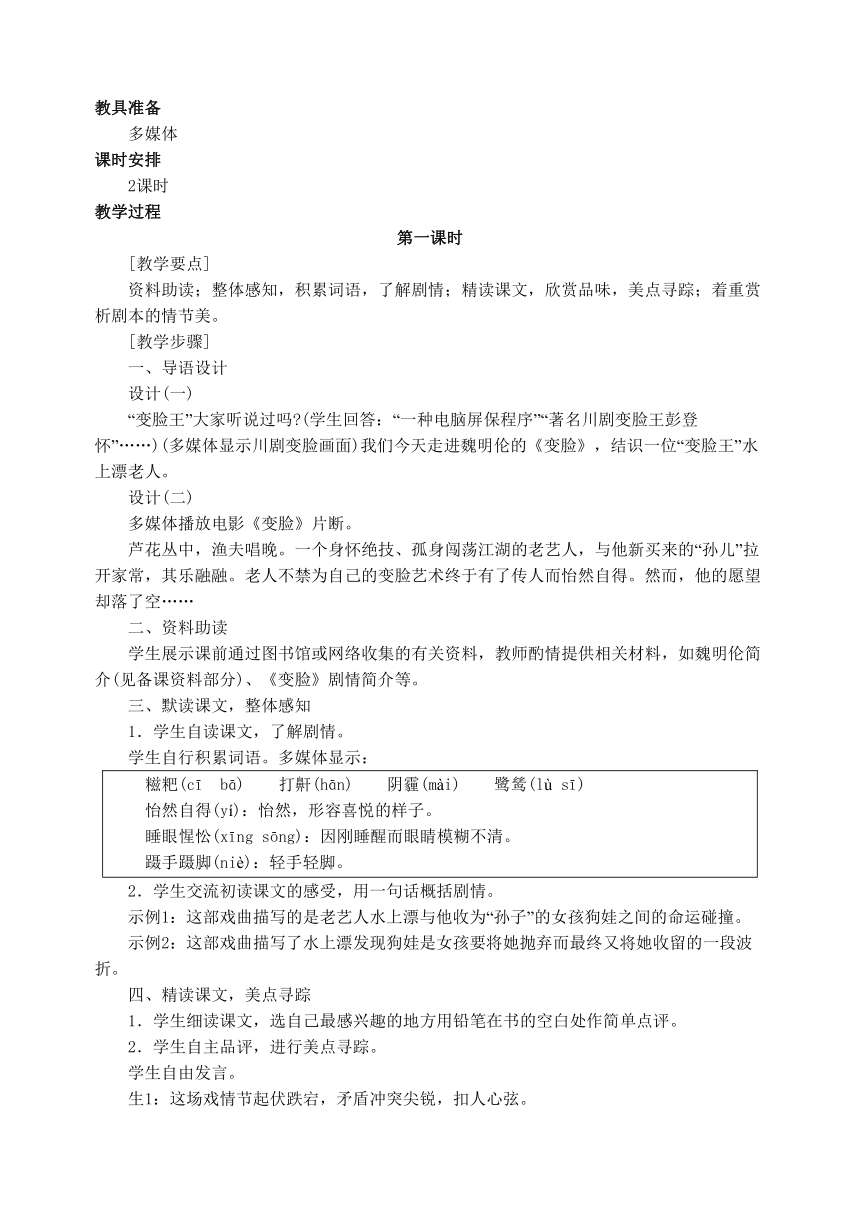 教具准备

多媒体

课时安排

2课时

教学过程

第一课时

[教学要点]

资料助读；整体感知，积累词语，了解剧情；精读课文，欣赏品味，美点寻踪；着重赏析剧本的情节美。

[教学步骤]

一、导语设计

设计(一)

“变脸王”大家听说过吗?(学生回答：“一种电脑屏保程序”“著名川剧变脸王彭登怀”……)(多媒体显示川剧变脸画面)我们今天走进魏明伦的《变脸》，结识一位“变脸王”水上漂老人。

设计(二)

多媒体播放电影《变脸》片断。

芦花丛中，渔夫唱晚。一个身怀绝技、孤身闯荡江湖的老艺人，与他新买来的“孙儿”拉开家常，其乐融融。老人不禁为自己的变脸艺术终于有了传人而怡然自得。然而，他的愿望却落了空……

二、资料助读

学生展示课前通过图书馆或网络收集的有关资料，教师酌情提供相关材料，如魏明伦简介(见备课资料部分)、《变脸》剧情简介等。

三、默读课文，整体感知

1．学生自读课文，了解剧情。

学生自行积累词语。多媒体显示：

糍粑(cī bā)　打鼾(hān)　阴霾(mài)　鹭鸶(lù sī)

怡然自得(yí)：怡然，形容喜悦的样子。

睡眼惺忪(xīng sōng)：因刚睡醒而眼睛模糊不清。

蹑手蹑脚(niè)：轻手轻脚。

2．学生交流初读课文的感受，用一句话概括剧情。

示例1：这部戏曲描写的是老艺人水上漂与他收为“孙子”的女孩狗娃之间的命运碰撞。

示例2：这部戏曲描写了水上漂发现狗娃是女孩要将她抛弃而最终又将她收留的一段波折。

四、精读课文，美点寻踪

1．学生细读课文，选自己最感兴趣的地方用铅笔在书的空白处作简单点评。

2．学生自主品评，进行美点寻踪。

学生自由发言。

生1：这场戏情节起伏跌宕，矛盾冲突尖锐，扣人心弦。